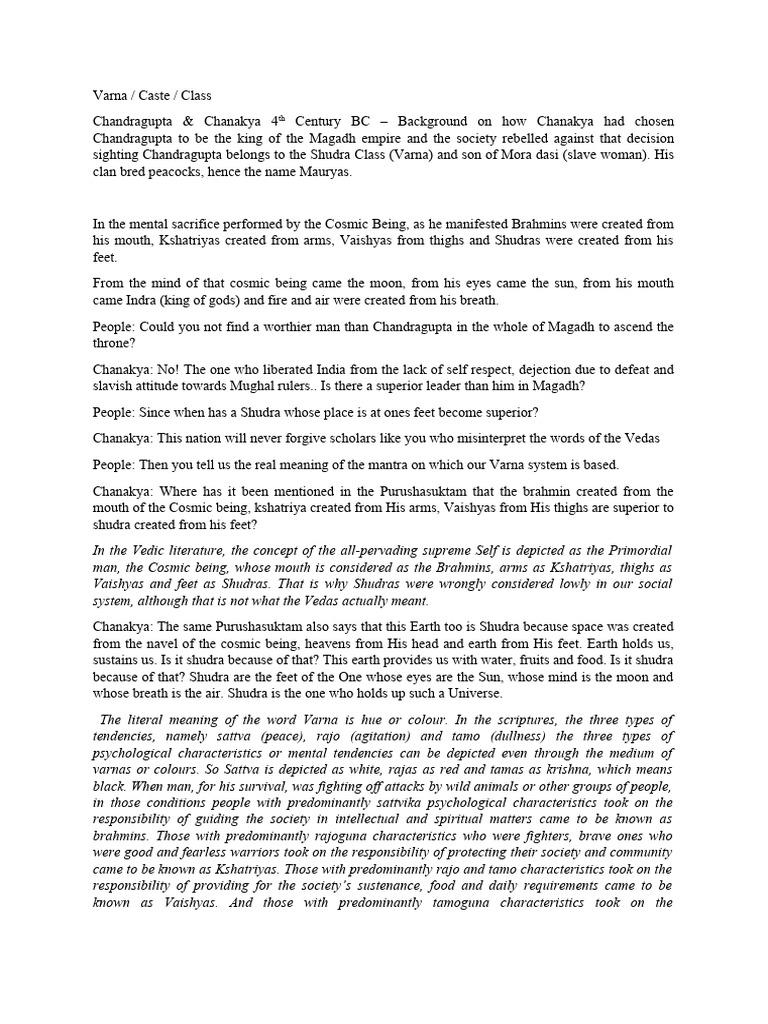 Varna / Caste / Class

Chandragupta & Chanakya 4$^{th}$ Century BC – Background on how Chanakya had chosen Chandragupta to be the king of the Magadh empire and the society rebelled against that decision sighting Chandragupta belongs to the Shudra Class (Varna) and son of Mora dasi (slave woman). His clan bred peacocks, hence the name Mauryas.

In the mental sacrifice performed by the Cosmic Being, as he manifested Brahmins were created from his mouth, Kshatriyas created from arms, Vaishyas from thighs and Shudras were created from his feet.

From the mind of that cosmic being came the moon, from his eyes came the sun, from his mouth came Indra (king of gods) and fire and air were created from his breath.

People: Could you not find a worthier man than Chandragupta in the whole of Magadh to ascend the throne?

Chanakya: No! The one who liberated India from the lack of self respect, dejection due to defeat and slavish attitude towards Mughal rulers.. Is there a superior leader than him in Magadh?

People: Since when has a Shudra whose place is at ones feet become superior?

Chanakya: This nation will never forgive scholars like you who misinterpret the words of the Vedas

People: Then you tell us the real meaning of the mantra on which our Varna system is based.

Chanakya: Where has it been mentioned in the Purushasuktam that the brahmin created from the mouth of the Cosmic being, kshatriya created from His arms, Vaishyas from His thighs are superior to shudra created from his feet?

In the Vedic literature, the concept of the all-pervading supreme Self is depicted as the Primordial man, the Cosmic being, whose mouth is considered as the Brahmins, arms as Kshatriyas, thighs as Vaishyas and feet as Shudras. That is why Shudras were wrongly considered lowly in our social system, although that is not what the Vedas actually meant.

Chanakya: The same Purushasuktam also says that this Earth too is Shudra because space was created from the navel of the cosmic being, heavens from His head and earth from His feet. Earth holds us, sustains us. Is it shudra because of that? This earth provides us with water, fruits and food. Is it shudra because of that? Shudra are the feet of the One whose eyes are the Sun, whose mind is the moon and whose breath is the air. Shudra is the one who holds up such a Universe.

The literal meaning of the word Varna is hue or colour. In the scriptures, the three types of tendencies, namely sattva (peace), rajo (agitation) and tamo (dullness) the three types of psychological characteristics or mental tendencies can be depicted even through the medium of varnas or colours. So Sattva is depicted as white, rajas as red and tamas as krishna, which means black. When man, for his survival, was fighting off attacks by wild animals or other groups of people, in those conditions people with predominantly sattvika psychological characteristics took on the responsibility of guiding the society in intellectual and spiritual matters came to be known as brahmins. Those with predominantly rajoguna characteristics who were fighters, brave ones who were good and fearless warriors took on the responsibility of protecting their society and community came to be known as Kshatriyas. Those with predominantly rajo and tamo characteristics took on the responsibility of providing for the society's sustenance, food and daily requirements came to be known as Vaishyas. And those with predominantly tamoguna characteristics took on the